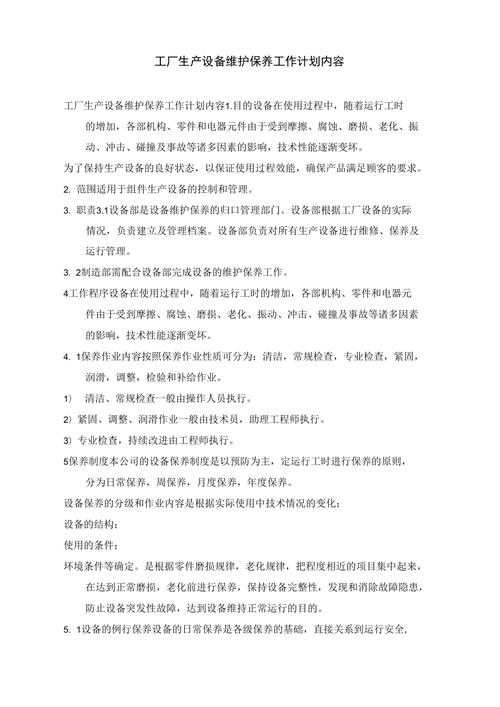 工厂生产设备维护保养工作计划内容

工厂生产设备维护保养工作计划内容1.目的设备在使用过程中，随着运行工时的增加，各部机构、零件和电器元件由于受到摩擦、腐蚀、磨损、老化、振动、冲击、碰撞及事故等诸多因素的影响，技术性能逐渐变坏。

为了保持生产设备的良好状态，以保证使用过程效能，确保产品满足顾客的要求。

2. 范围适用于组件生产设备的控制和管理。

3. 职责3.1设备部是设备维护保养的归口管理部门。设备部根据工厂设备的实际情况，负责建立及管理档案。设备部负责对所有生产设备进行维修、保养及运行管理。

3. 2制造部需配合设备部完成设备的维护保养工作。

4工作程序设备在使用过程中，随着运行工时的增加，各部机构、零件和电器元件由于受到摩擦、腐蚀、磨损、老化、振动、冲击、碰撞及事故等诸多因素的影响，技术性能逐渐变坏。

4. 1保养作业内容按照保养作业性质可分为：清洁，常规检查，专业检查，紧固，润滑，调整，检验和补给作业。

1） 清洁、常规检查一般由操作人员执行。

2）紧固、调整、润滑作业一般由技术员，助理工程师执行。

3）专业检查，持续改进由工程师执行。

5保养制度本公司的设备保养制度是以预防为主，定运行工时进行保养的原则，分为日常保养，周保养，月度保养，年度保养。

设备保养的分级和作业内容是根据实际使用中技术情况的变化：

设备的结构：

使用的条件：

环境条件等确定。是根据零件磨损规律，老化规律，把程度相近的项目集中起来，在达到正常磨损，老化前进行保养，保持设备完整性，发现和消除故障隐患，防止设备突发性故障，达到设备维持正常运行的目的。

5. 1设备的例行保养设备的日常保养是各级保养的基础，直接关系到运行安全，